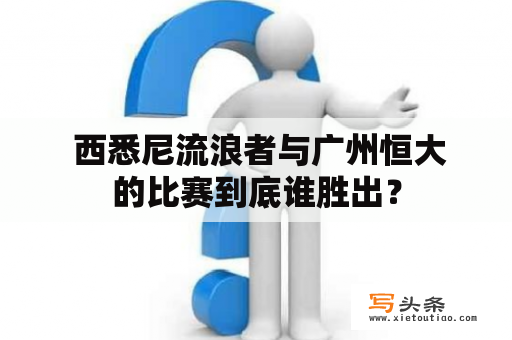 西悉尼流浪者与广州恒大的比赛到底谁胜出？

写头条
www.xietoutiao.com